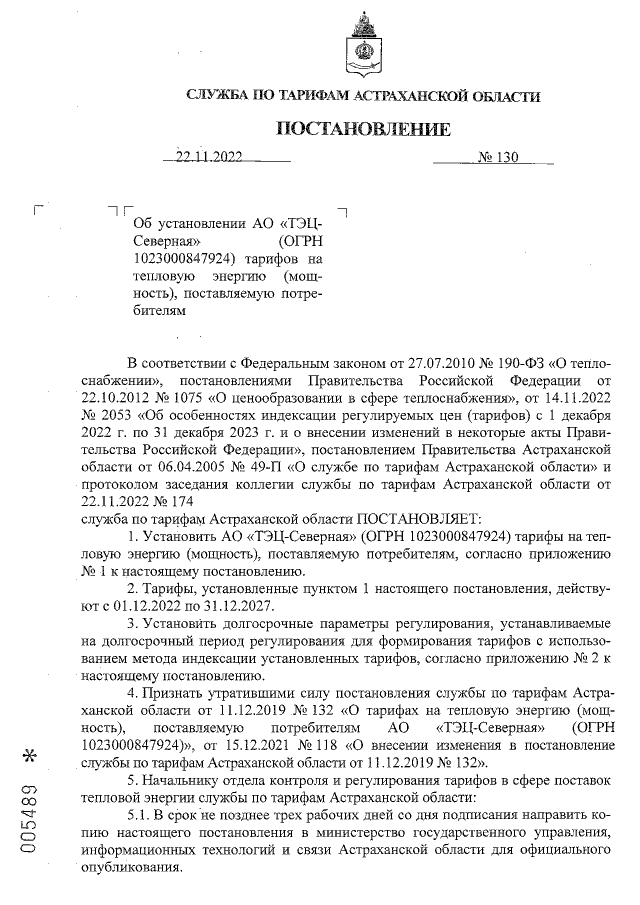 СЛУЖБА ПО ТАРИФАМ АСТРАХАНСКОЙ ОБЛАСТИ

ПОСТАНОВЛЕНИЕ

22.11.2022 № 130

Об установлении АО «ТЭЦ-Северная» (ОГРН 1023000847924) тарифов на тепловую энергию (мощность), поставляемую потребителям

В соответствии с Федеральным законом от 27.07.2010 № 190-ФЗ «О теплоснабжении», постановлениями Правительства Российской Федерации от 22.10.2012 № 1075 «О ценообразовании в сфере теплоснабжения», от 14.11.2022 № 2053 «Об особенностях индексации регулируемых цен (тарифов) с 1 декабря 2022 г. по 31 декабря 2023 г. и о внесении изменений в некоторые акты Правительства Российской Федерации», постановлением Правительства Астраханской области от 06.04.2005 № 49-П «О службе по тарифам Астраханской области» и протоколом заседания коллегии службы по тарифам Астраханской области от 22.11.2022 № 174
служба по тарифам Астраханской области ПОСТАНОВЛЯЕТ:

1. Установить АО «ТЭЦ-Северная» (ОГРН 1023000847924) тарифы на тепловую энергию (мощность), поставляемую потребителям, согласно приложению № 1 к настоящему постановлению.

2. Тарифы, установленные пунктом 1 настоящего постановления, действуют с 01.12.2022 по 31.12.2027.

3. Установить долгосрочные параметры регулирования, устанавливаемые на долгосрочный период регулирования для формирования тарифов с использованием метода индексации установленных тарифов, согласно приложению № 2 к настоящему постановлению.

4. Признать утратившими силу постановления службы по тарифам Астраханской области от 11.12.2019 № 132 «О тарифах на тепловую энергию (мощность), поставляемую потребителям АО «ТЭЦ-Северная» (ОГРН 1023000847924)», от 15.12.2021 № 118 «О внесении изменения в постановление службы по тарифам Астраханской области от 11.12.2019 № 132».

5. Начальнику отдела контроля и регулирования тарифов в сфере поставок тепловой энергии службы по тарифам Астраханской области:

5.1. В срок не позднее трех рабочих дней со дня подписания направить копию настоящего постановления в министерство государственного управления, информационных технологий и связи Астраханской области для официального опубликования.

005489 *